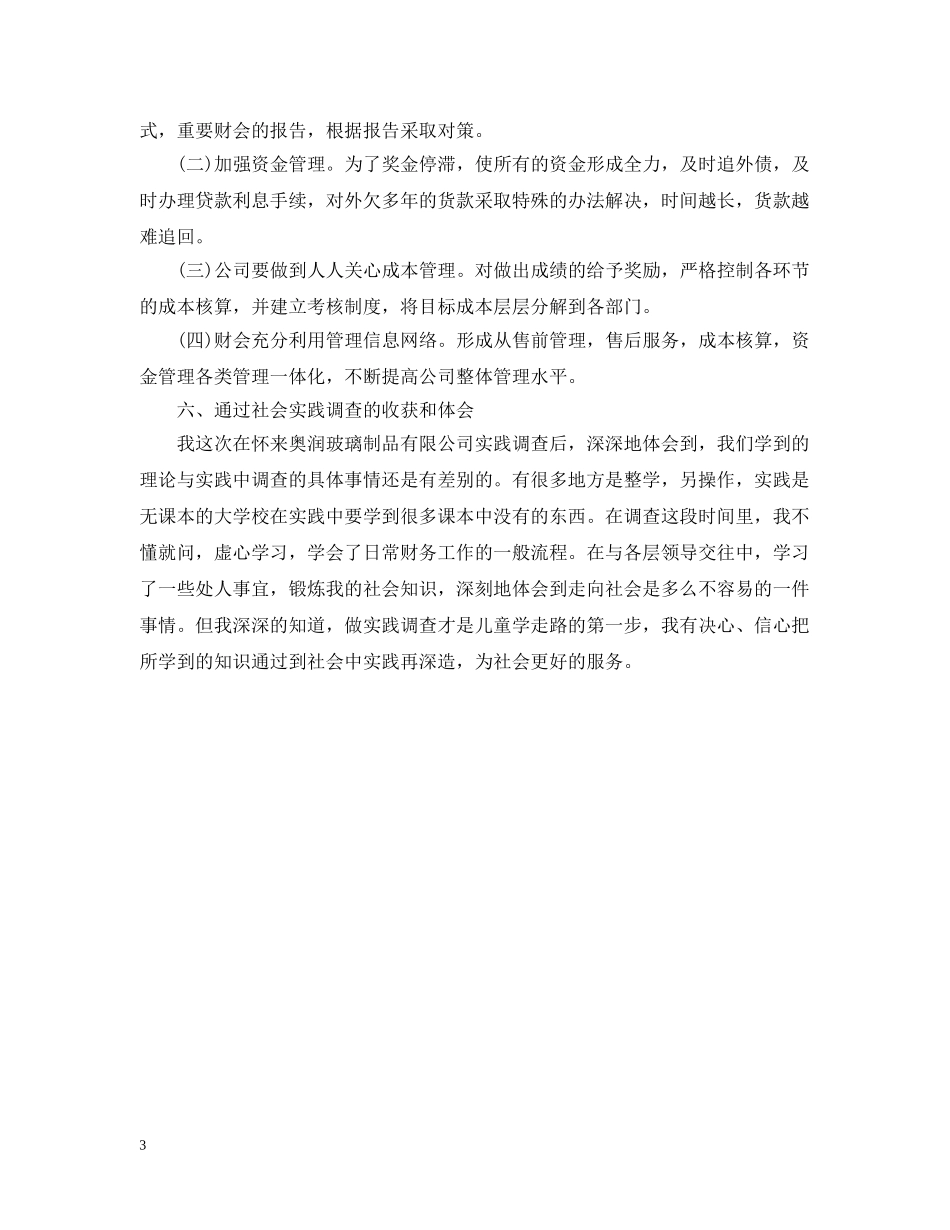 式，重要财会的报告，根据报告采取对策。

(二)加强资金管理。为了奖金停滞，使所有的资金形成全力，及时追外债，及时办理贷款利息手续，对外欠多年的货款采取特殊的办法解决，时间越长，货款越难追回。

(三)公司要做到人人关心成本管理。对做出成绩的给予奖励，严格控制各环节的成本核算，并建立考核制度，将目标成本层层分解到各部门。

(四)财会充分利用管理信息网络。形成从售前管理，售后服务，成本核算，资金管理各类管理一体化，不断提高公司整体管理水平。

六、通过社会实践调查的收获和体会

我这次在怀来奥润玻璃制品有限公司实践调查后，深深地体会到，我们学到的理论与实践中调查的具体事情还是有差别的。有很多地方是整学，另操作，实践是无课本的大学校在实践中要学到很多课本中没有的东西。在调查这段时间里，我不懂就问，虚心学习，学会了日常财务工作的一般流程。在与各层领导交往中，学习了一些处人事宜，锻炼我的社会知识，深刻地体会到走向社会是多么不容易的一件事情。但我深深的知道，做实践调查才是儿童学走路的第一步，我有决心、信心把所学到的知识通过到社会中实践再深造，为社会更好的服务。

3